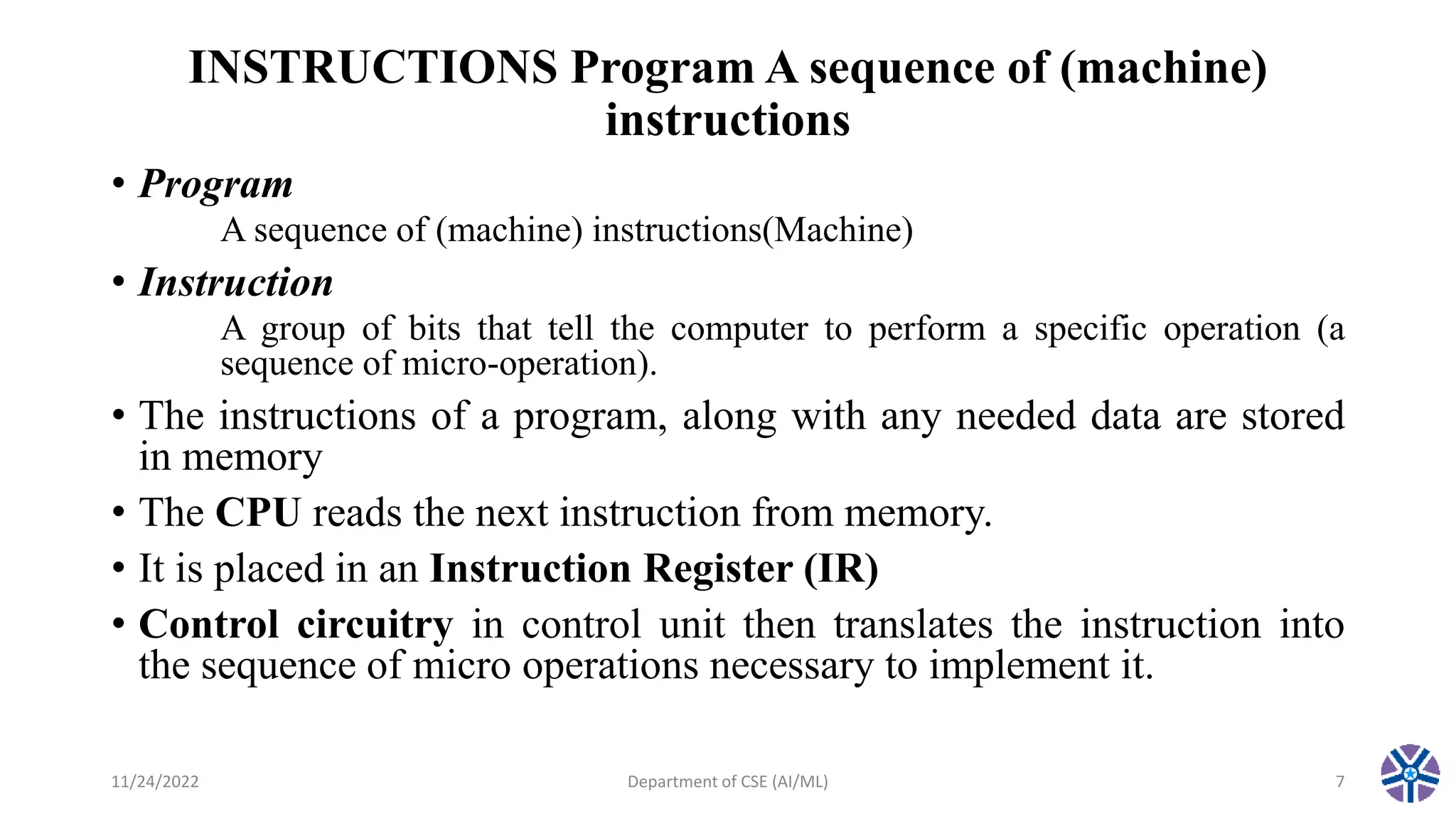 INSTRUCTIONS Program A sequence of (machine) instructions

• Program
A sequence of (machine) instructions(Machine)

• Instruction
A group of bits that tell the computer to perform a specific operation (a sequence of micro-operation).

• The instructions of a program, along with any needed data are stored in memory

• The CPU reads the next instruction from memory.

• It is placed in an Instruction Register (IR)

• Control circuitry in control unit then translates the instruction into the sequence of micro operations necessary to implement it.

11/24/2022 Department of CSE (AI/ML) 7